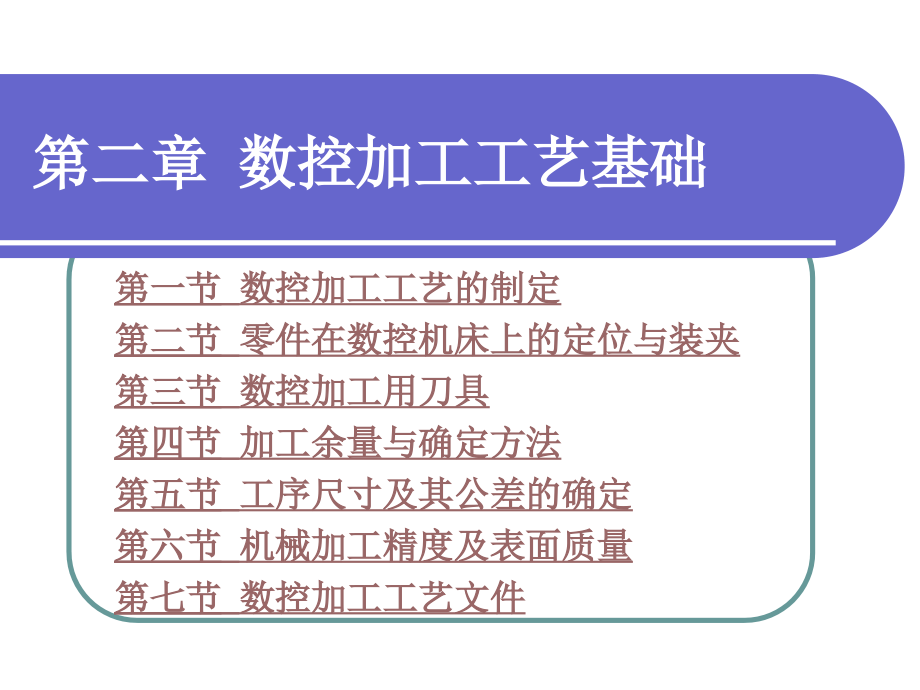 第二章 数控加工工艺基础

第一节 数控加工工艺的制定
第二节 零件在数控机床上的定位与装夹
第三节 数控加工用刀具
第四节 加工余量与确定方法
第五节 工序尺寸及其公差的确定
第六节 机械加工精度及表面质量
第七节 数控加工工艺文件